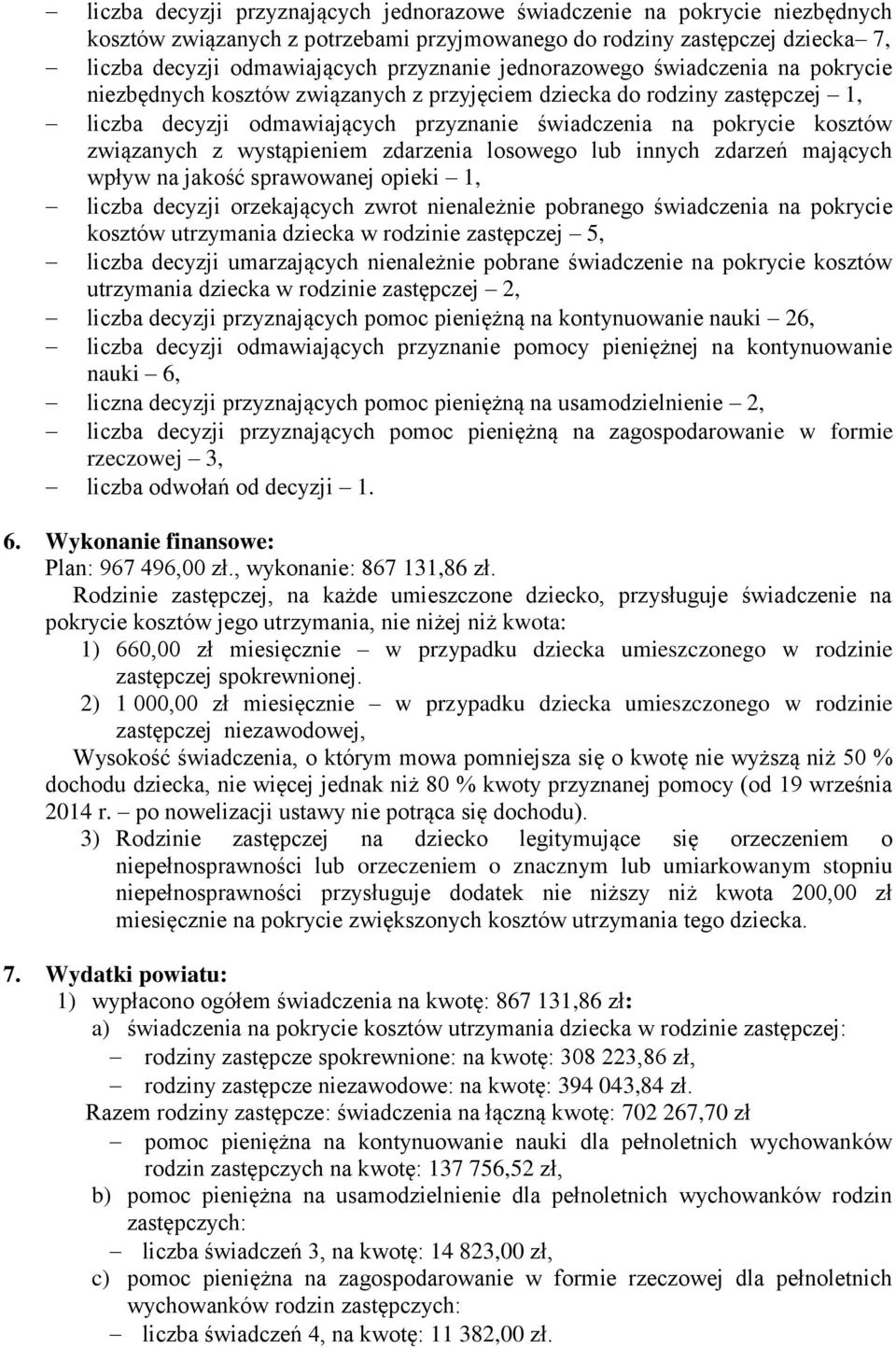 – liczba decyzji przyznających jednorazowe świadczenie na pokrycie niezbędnych kosztów związanych z potrzebami przyjmowanego do rodziny zastępczej dziecka– 7,
– liczba decyzji odmawiających przyznanie jednorazowego świadczenia na pokrycie niezbędnych kosztów związanych z przyjęciem dziecka do rodziny zastępczej – 1,
– liczba decyzji odmawiających przyznanie świadczenia na pokrycie kosztów związanych z wystąpieniem zdarzenia losowego lub innych zdarzeń mających wpływ na jakość sprawowanej opieki – 1,
– liczba decyzji orzekających zwrot nienależnie pobranego świadczenia na pokrycie kosztów utrzymania dziecka w rodzinie zastępczej – 5,
– liczba decyzji umarzających nienależnie pobrane świadczenie na pokrycie kosztów utrzymania dziecka w rodzinie zastępczej – 2,
– liczba decyzji przyznających pomoc pieniężną na kontynuowanie nauki – 26,
– liczba decyzji odmawiających przyznanie pomocy pieniężnej na kontynuowanie nauki – 6,
– liczna decyzji przyznających pomoc pieniężną na usamodzielnienie – 2,
– liczba decyzji przyznających pomoc pieniężną na zagospodarowanie w formie rzeczowej – 3,
– liczba odwołań od decyzji – 1.

6. Wykonanie finansowe:
Plan: 967 496,00 zł., wykonanie: 867 131,86 zł.
Rodzinie zastępczej, na każde umieszczone dziecko, przysługuje świadczenie na pokrycie kosztów jego utrzymania, nie niżej niż kwota:
1) 660,00 zł miesięcznie – w przypadku dziecka umieszczonego w rodzinie zastępczej spokrewnionej.
2) 1 000,00 zł miesięcznie – w przypadku dziecka umieszczonego w rodzinie zastępczej niezawodowej,
Wysokość świadczenia, o którym mowa pomniejsza się o kwotę nie wyższą niż 50 % dochodu dziecka, nie więcej jednak niż 80 % kwoty przyznanej pomocy (od 19 września 2014 r. – po nowelizacji ustawy nie potrąca się dochodu).
3) Rodzinie zastępczej na dziecko legitymujące się orzeczeniem o niepełnosprawności lub orzeczeniem o znacznym lub umiarkowanym stopniu niepełnosprawności przysługuje dodatek nie niższy niż kwota 200,00 zł miesięcznie na pokrycie zwiększonych kosztów utrzymania tego dziecka.

7. Wydatki powiatu:
1) wypłacono ogółem świadczenia na kwotę: 867 131,86 zł:
a) świadczenia na pokrycie kosztów utrzymania dziecka w rodzinie zastępczej:
– rodziny zastępcze spokrewnione: na kwotę: 308 223,86 zł,
– rodziny zastępcze niezawodowe: na kwotę: 394 043,84 zł.
Razem rodziny zastępcze: świadczenia na łączną kwotę: 702 267,70 zł
– pomoc pieniężna na kontynuowanie nauki dla pełnoletnich wychowanków rodzin zastępczych na kwotę: 137 756,52 zł,
b) pomoc pieniężna na usamodzielnienie dla pełnoletnich wychowanków rodzin zastępczych:
– liczba świadczeń 3, na kwotę: 14 823,00 zł,
c) pomoc pieniężna na zagospodarowanie w formie rzeczowej dla pełnoletnich wychowanków rodzin zastępczych:
– liczba świadczeń 4, na kwotę: 11 382,00 zł.